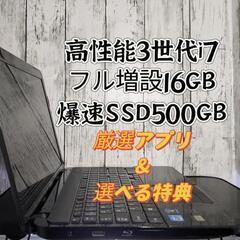 高性能3世代i7
フル増設16GB
爆速SSD500GB
厳選アプリ
&
選べる特典